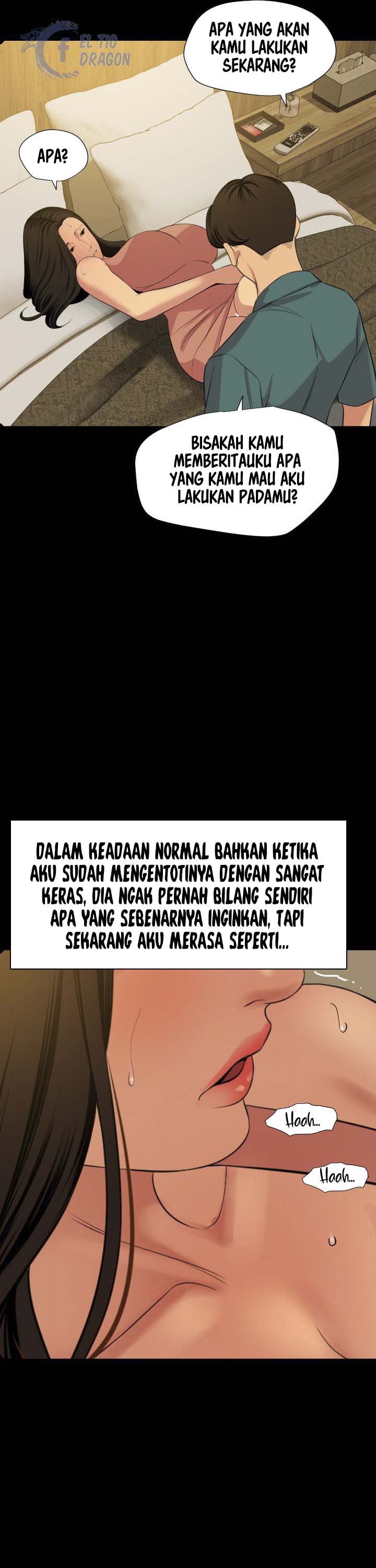 EL TIO DRAGON

APA YANG AKAN KAMU LAKUKAN SEKARANG?

APA?

BISAKAH KAMU MEMBERITAUKU APA YANG KAMU MAU AKU LAKUKAN PADAMU?

DALAM KEADAAN NORMAL BAHKAN KETIKA AKU SUDAH MENGENTOTINYA DENGAN SANGAT KERAS, DIA NGAK PERNAH BILANG SENDIRI APA YANG SEBENARNYA INGINKAN, TAPI SEKARANG AKU MERASA SEPERTI...

Hooh...

Hooh...